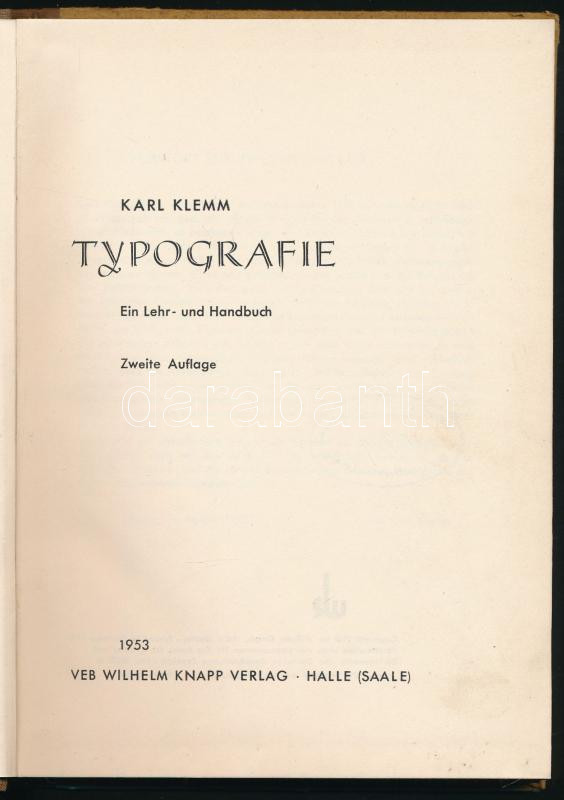 KARL KLEMM

TYPOGRAFIE

Ein Lehr- und Handbuch

Zweite Auflage

darabanth

1953

VEB WILHELM KNAPP VERLAG · HALLE (SAALE)